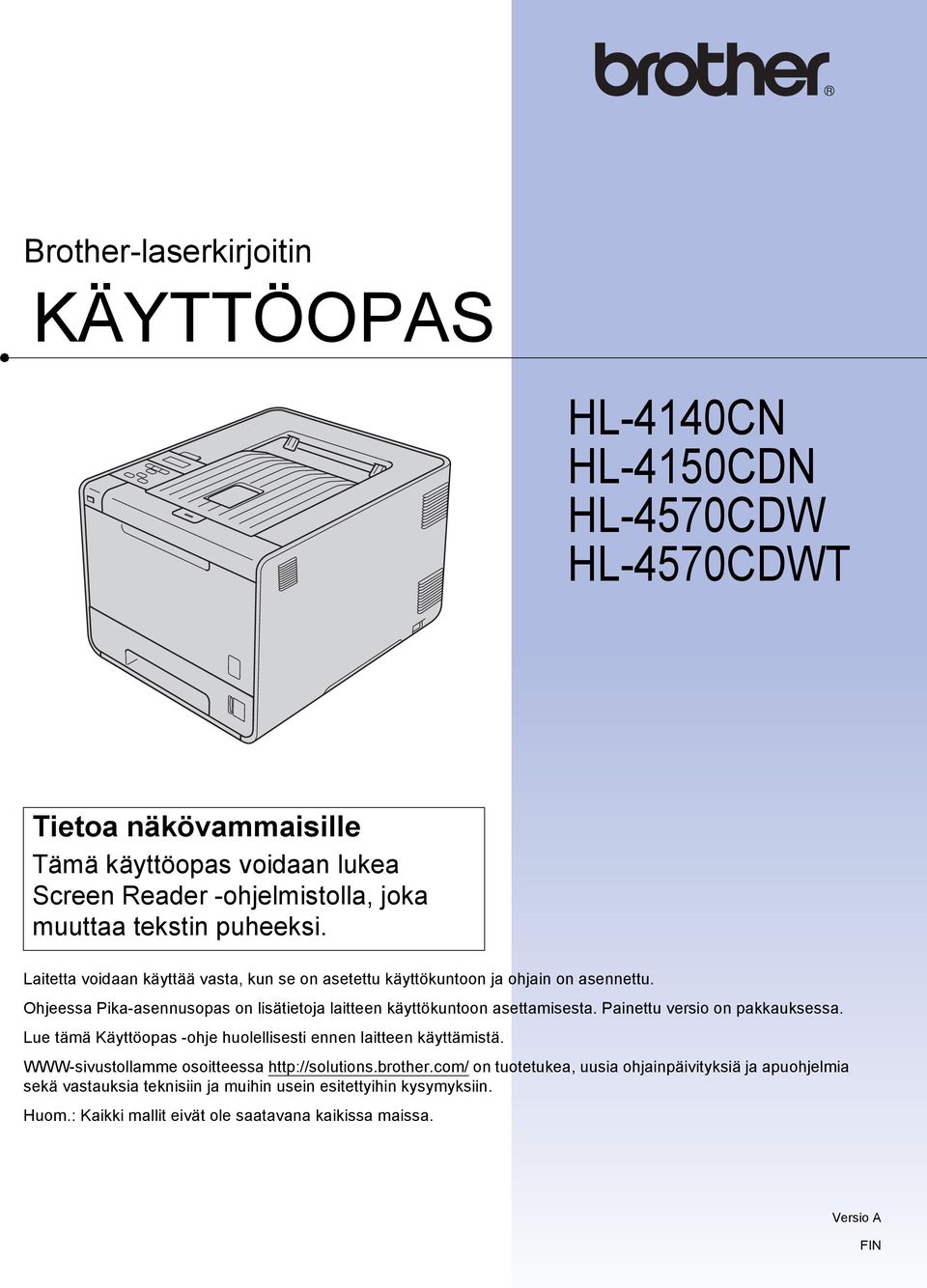 brother®

Brother-laserkirjoitin

KÄYTTÖOPAS

HL-4140CN
HL-4150CDN
HL-4570CDW
HL-4570CDWT

Tietoa näkövammaisille
Tämä käyttöopas voidaan lukea Screen Reader -ohjelmistolla, joka muuttaa tekstin puheeksi.

Laitetta voidaan käyttää vasta, kun se on asetettu käyttökuntoon ja ohjain on asennettu.

Ohjeessa Pika-asennusopas on lisätietoja laitteen käyttökuntoon asettamisesta. Painettu versio on pakkauksessa.

Lue tämä Käyttöopas -ohje huolellisesti ennen laitteen käyttämistä.

WWW-sivustollamme osoitteessa http://solutions.brother.com/ on tuotetukea, uusia ohjainpäivityksiä ja apuohjelmia sekä vastauksia teknisiin ja muihin usein esitettyihin kysymyksiin.

Huom.: Kaikki mallit eivät ole saatavana kaikissa maissa.

Versio A

FIN